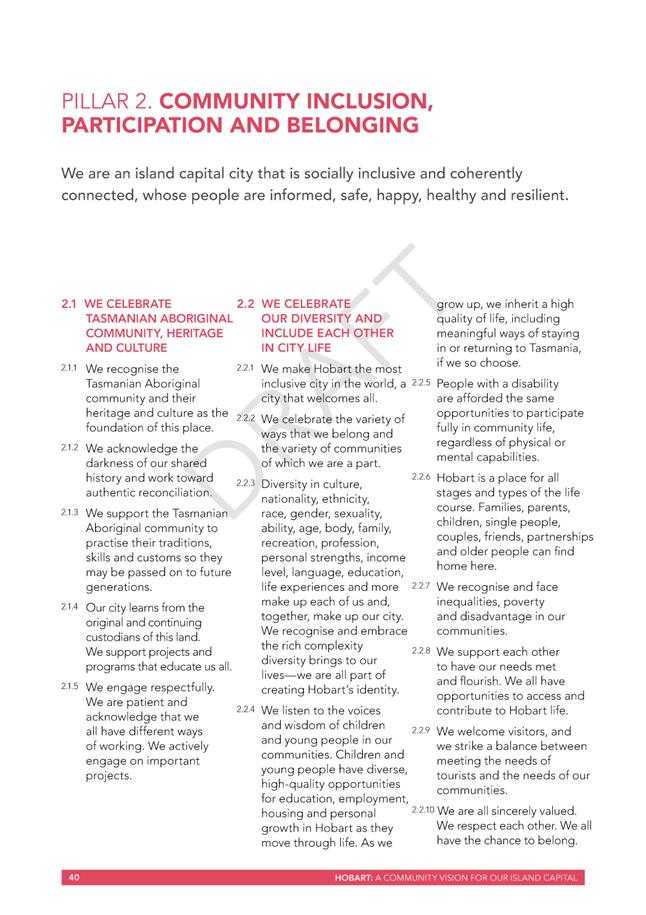 PILLAR 2. COMMUNITY INCLUSION, PARTICIPATION AND BELONGING

We are an island capital city that is socially inclusive and coherently connected, whose people are informed, safe, happy, healthy and resilient.

DRAFT

2.1 WE CELEBRATE TASMANIAN ABORIGINAL COMMUNITY, HERITAGE AND CULTURE

2.1.1 We recognise the Tasmanian Aboriginal community and their heritage and culture as the foundation of this place.

2.1.2 We acknowledge the darkness of our shared history and work toward authentic reconciliation.

2.1.3 We support the Tasmanian Aboriginal community to practise their traditions, skills and customs so they may be passed on to future generations.

2.1.4 Our city learns from the original and continuing custodians of this land. We support projects and programs that educate us all.

2.1.5 We engage respectfully. We are patient and acknowledge that we all have different ways of working. We actively engage on important projects.

2.2 WE CELEBRATE OUR DIVERSITY AND INCLUDE EACH OTHER IN CITY LIFE

2.2.1 We make Hobart the most inclusive city in the world, a city that welcomes all.

2.2.2 We celebrate the variety of ways that we belong and the variety of communities of which we are a part.

2.2.3 Diversity in culture, nationality, ethnicity, race, gender, sexuality, ability, age, body, family, recreation, profession, personal strengths, income level, language, education, life experiences and more make up each of us and, together, make up our city. We recognise and embrace the rich complexity diversity brings to our lives—we are all part of creating Hobart's identity.

2.2.4 We listen to the voices and wisdom of children and young people in our communities. Children and young people have diverse, high-quality opportunities for education, employment, housing and personal growth in Hobart as they move through life. As we grow up, we inherit a high quality of life, including meaningful ways of staying in or returning to Tasmania, if we so choose.

2.2.5 People with a disability are afforded the same opportunities to participate fully in community life, regardless of physical or mental capabilities.

2.2.6 Hobart is a place for all stages and types of the life course. Families, parents, children, single people, couples, friends, partnerships and older people can find home here.

2.2.7 We recognise and face inequalities, poverty and disadvantage in our communities.

2.2.8 We support each other to have our needs met and flourish. We all have opportunities to access and contribute to Hobart life.

2.2.9 We welcome visitors, and we strike a balance between meeting the needs of tourists and the needs of our communities.

2.2.10 We are all sincerely valued. We respect each other. We all have the chance to belong.

40 HOBART: A COMMUNITY VISION FOR OUR ISLAND CAPITAL